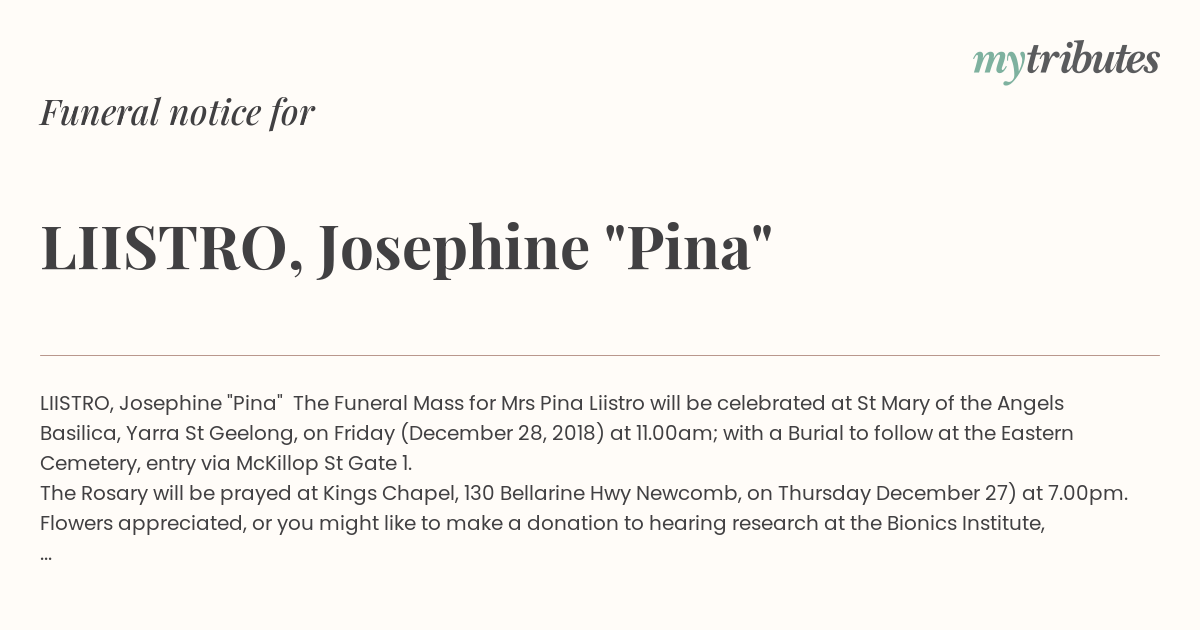 mytributes

Funeral notice for

LIISTRO, Josephine "Pina"

LIISTRO, Josephine "Pina" The Funeral Mass for Mrs Pina Liistro will be celebrated at St Mary of the Angels Basilica, Yarra St Geelong, on Friday (December 28, 2018) at 11.00am; with a Burial to follow at the Eastern Cemetery, entry via McKillop St Gate 1.
The Rosary will be prayed at Kings Chapel, 130 Bellarine Hwy Newcomb, on Thursday December 27) at 7.00pm. Flowers appreciated, or you might like to make a donation to hearing research at the Bionics Institute,
...